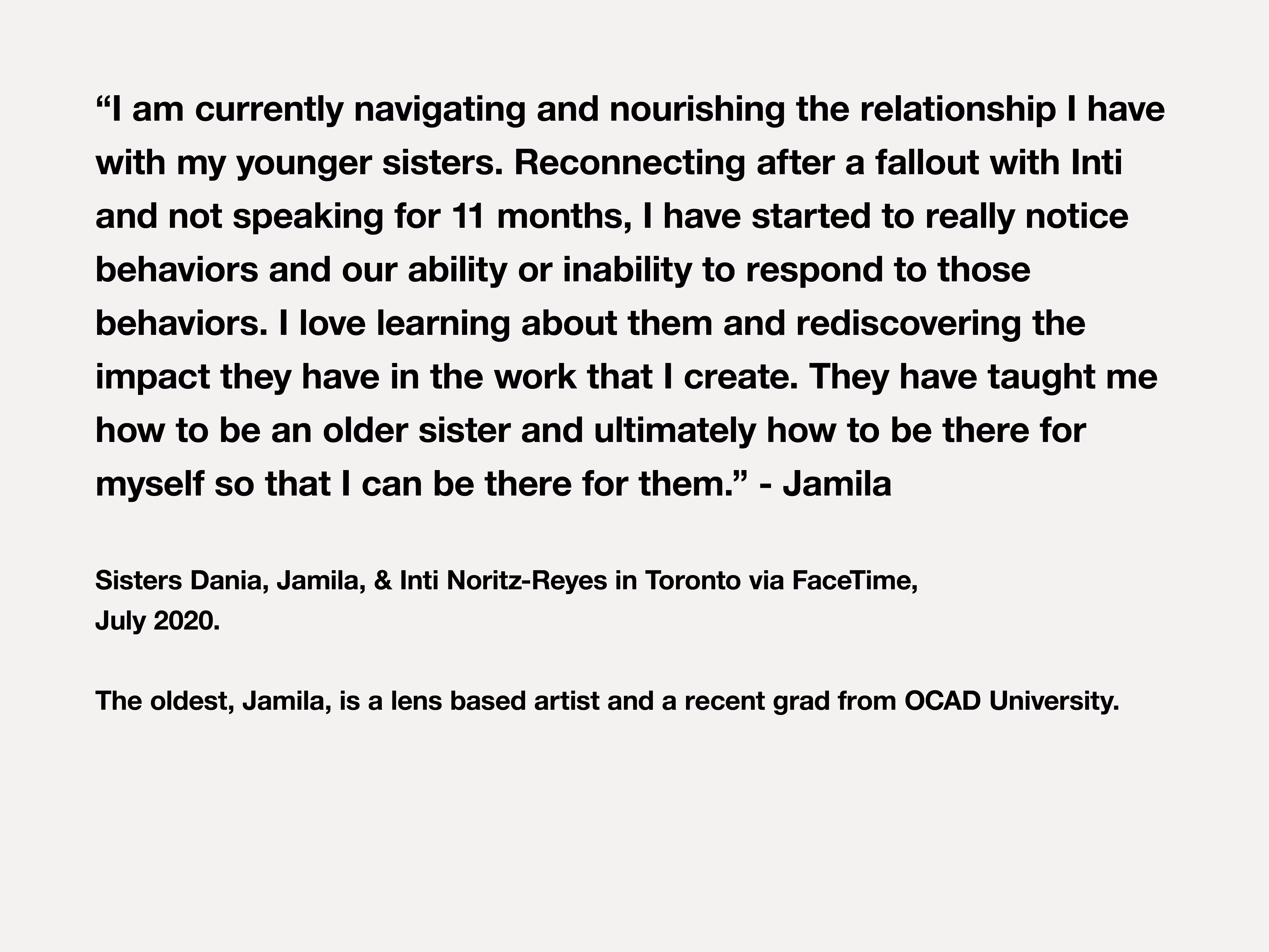 “I am currently navigating and nourishing the relationship I have with my younger sisters. Reconnecting after a fallout with Inti and not speaking for 11 months, I have started to really notice behaviors and our ability or inability to respond to those behaviors. I love learning about them and rediscovering the impact they have in the work that I create. They have taught me how to be an older sister and ultimately how to be there for myself so that I can be there for them.” - Jamila

Sisters Dania, Jamila, & Inti Noritz-Reyes in Toronto via FaceTime, July 2020.

The oldest, Jamila, is a lens based artist and a recent grad from OCAD University.